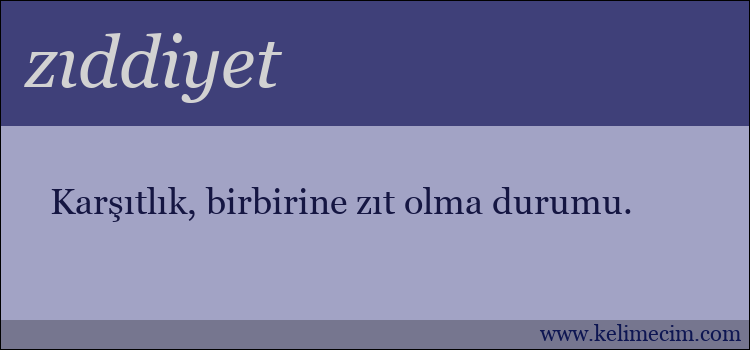 zıddiyet

Karşıtlık, birbirine zıt olma durumu.

www.kelimecim.com